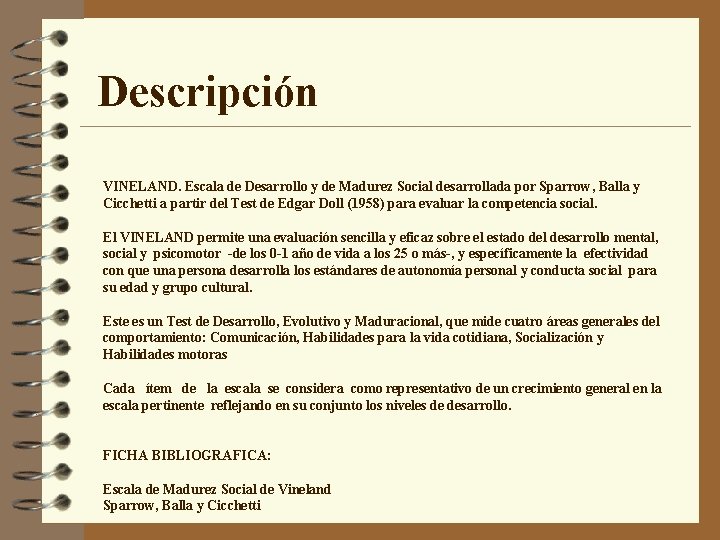 Descripción

VINELAND. Escala de Desarrollo y de Madurez Social desarrollada por Sparrow, Balla y Cicchetti a partir del Test de Edgar Doll (1958) para evaluar la competencia social.

El VINELAND permite una evaluación sencilla y eficaz sobre el estado del desarrollo mental, social y psicomotor -de los 0-1 año de vida a los 25 o más-, y específicamente la efectividad con que una persona desarrolla los estándares de autonomía personal y conducta social para su edad y grupo cultural.

Este es un Test de Desarrollo, Evolutivo y Maduracional, que mide cuatro áreas generales del comportamiento: Comunicación, Habilidades para la vida cotidiana, Socialización y Habilidades motoras

Cada ítem de la escala se considera como representativo de un crecimiento general en la escala pertinente reflejando en su conjunto los niveles de desarrollo.

FICHA BIBLIOGRAFICA:

Escala de Madurez Social de Vineland
Sparrow, Balla y Cicchetti